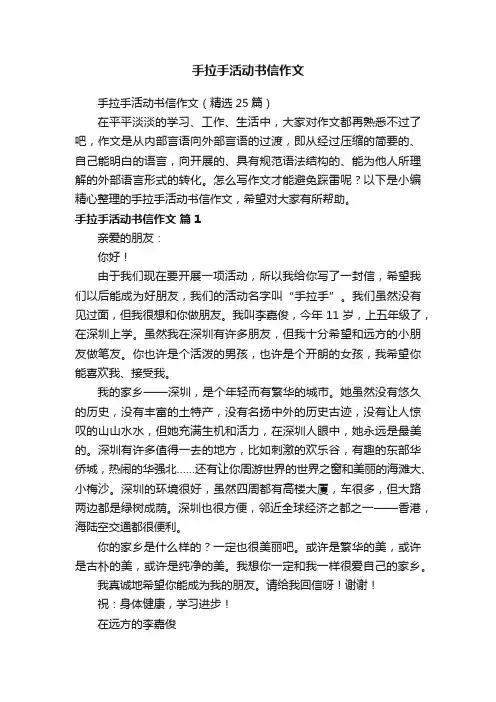 手拉手活动书信作文

手拉手活动书信作文（精选 25 篇）

在平平淡淡的学习、工作、生活中，大家对作文都再熟悉不过了吧，作文是从内部言语向外部言语的过渡，即从经过压缩的简要的、自己能明白的语言，向开展的、具有规范语法结构的、能为他人所理解的外部语言形式的转化。怎么写作文才能避免踩雷呢？以下是小编精心整理的手拉手活动书信作文，希望对大家有所帮助。

手拉手活动书信作文 篇 1

亲爱的朋友：

你好！

由于我们现在要开展一项活动，所以我给你写了一封信，希望我们以后能成为好朋友，我们的活动名字叫“手拉手”。我们虽然没有见过面，但我很想和你做朋友。我叫李嘉俊，今年 11 岁，上五年级了，在深圳上学。虽然我在深圳有许多朋友，但我十分希望和远方的小朋友做笔友。你也许是个活泼的男孩，也许是个开朗的女孩，我希望你能喜欢我、接受我。

我的家乡——深圳，是个年轻而有繁华的城市。她虽然没有悠久的历史，没有丰富的土特产，没有名扬中外的历史古迹，没有让人惊叹的山山水水，但她充满生机和活力，在深圳人眼中，她永远是最美的。深圳有许多值得一去的地方，比如刺激的欢乐谷，有趣的东部华侨城，热闹的华强北……还有让你周游世界的世界之窗和美丽的海滩大、小梅沙。深圳的环境很好，虽然四周都有高楼大厦，车很多，但大路两边都是绿树成荫。深圳也很方便，邻近全球经济之都之一——香港，海陆空交通都很便利。

你的家乡是什么样的？一定也很美丽吧。或许是繁华的美，或许是古朴的美，或许是纯净的美。我想你一定和我一样很爱自己的家乡。

我真诚地希望你能成为我的朋友。请给我回信呀！谢谢！

祝：身体健康，学习进步！

在远方的李嘉俊